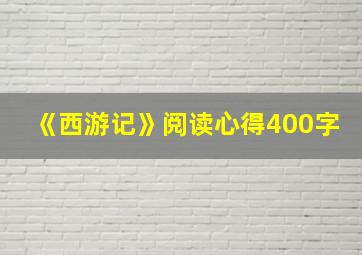 《西游记》阅读心得400字